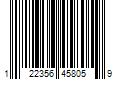 1 22356 45805 9